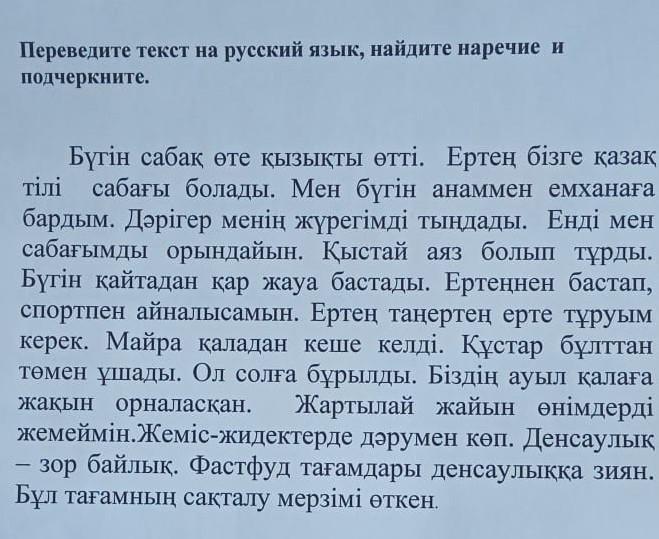 **Переведите текст на русский язык, найдите наречие и подчеркните.**

Бүгін сабақ өте қызықты өтті. Ертең бізге қазақ тілі сабағы болады. Мен бүгін анаммен емханаға бардым. Дәрігер менің жүрегімді тыңдады. Енді мен сабағымды орындайын. Қыстай аяз болып тұрды. Бүгін қайтадан қар жауа бастады. Ертеңнен бастап, спортпен айналысамын. Ертең таңертең ерте тұруым керек. Майра қаладан кеше келді. Құстар бұлттан төмен ұшады. Ол солға бұрылды. Біздің ауыл қалаға жақын орналасқан. Жартылай жайын өнімдерді жемеймін.Жеміс-жидектерде дәрумен көп. Денсаулық – зор байлық. Фастфуд тағамдары денсаулыққа зиян. Бұл тағамның сақталу мерзімі өткен.